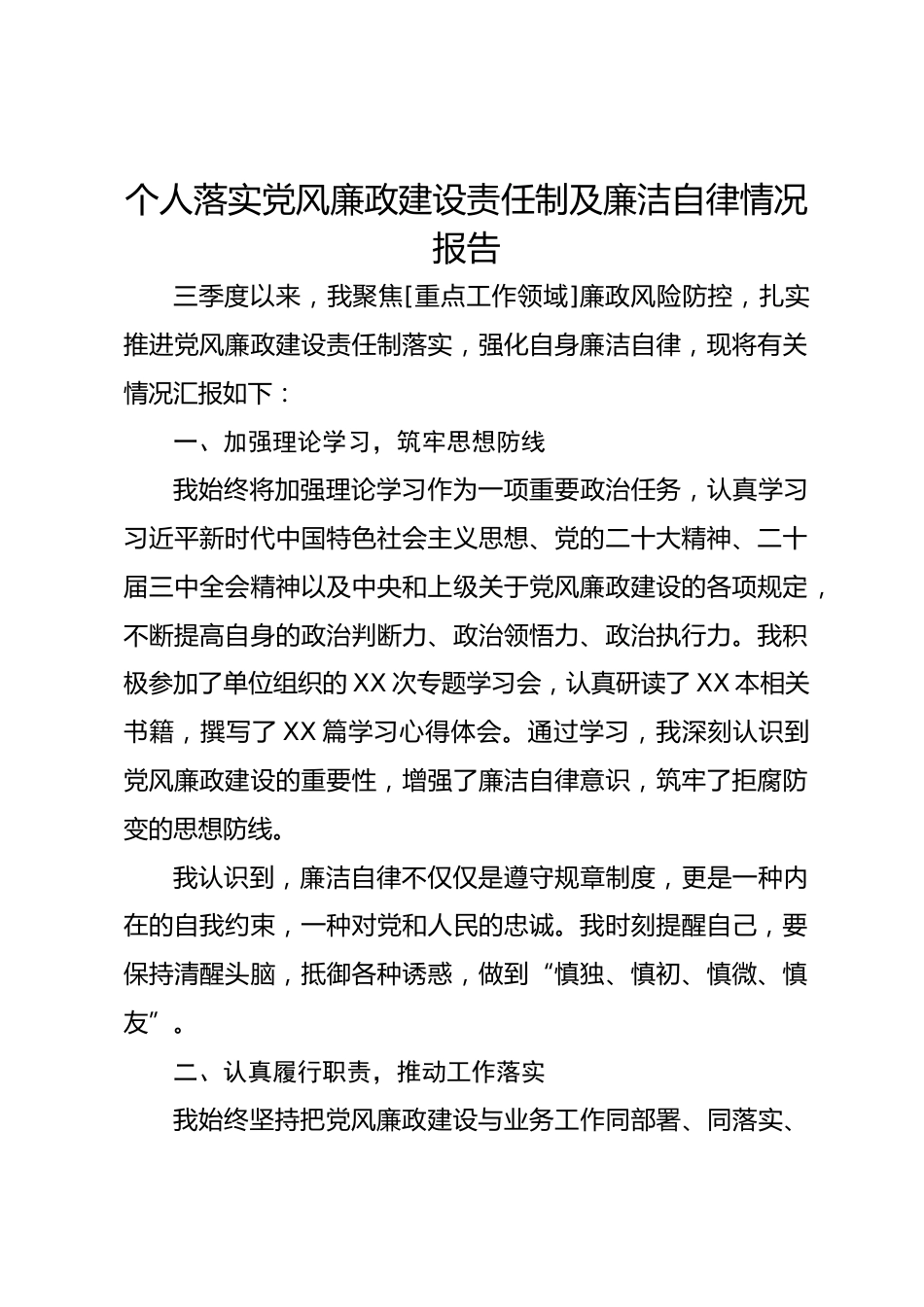 个人落实党风廉政建设责任制及廉洁自律情况报告

三季度以来，我聚焦[重点工作领域]廉政风险防控，扎实推进党风廉政建设责任制落实，强化自身廉洁自律，现将有关情况汇报如下：

一、加强理论学习，筑牢思想防线

我始终将加强理论学习作为一项重要政治任务，认真学习习近平新时代中国特色社会主义思想、党的二十大精神、二十届三中全会精神以及中央和上级关于党风廉政建设的各项规定，不断提高自身的政治判断力、政治领悟力、政治执行力。我积极参加了单位组织的XX次专题学习会，认真研读了XX本相关书籍，撰写了XX篇学习心得体会。通过学习，我深刻认识到党风廉政建设的重要性，增强了廉洁自律意识，筑牢了拒腐防变的思想防线。

我认识到，廉洁自律不仅仅是遵守规章制度，更是一种内在的自我约束，一种对党和人民的忠诚。我时刻提醒自己，要保持清醒头脑，抵御各种诱惑，做到“慎独、慎初、慎微、慎友”。

二、认真履行职责，推动工作落实

我始终坚持把党风廉政建设与业务工作同部署、同落实、